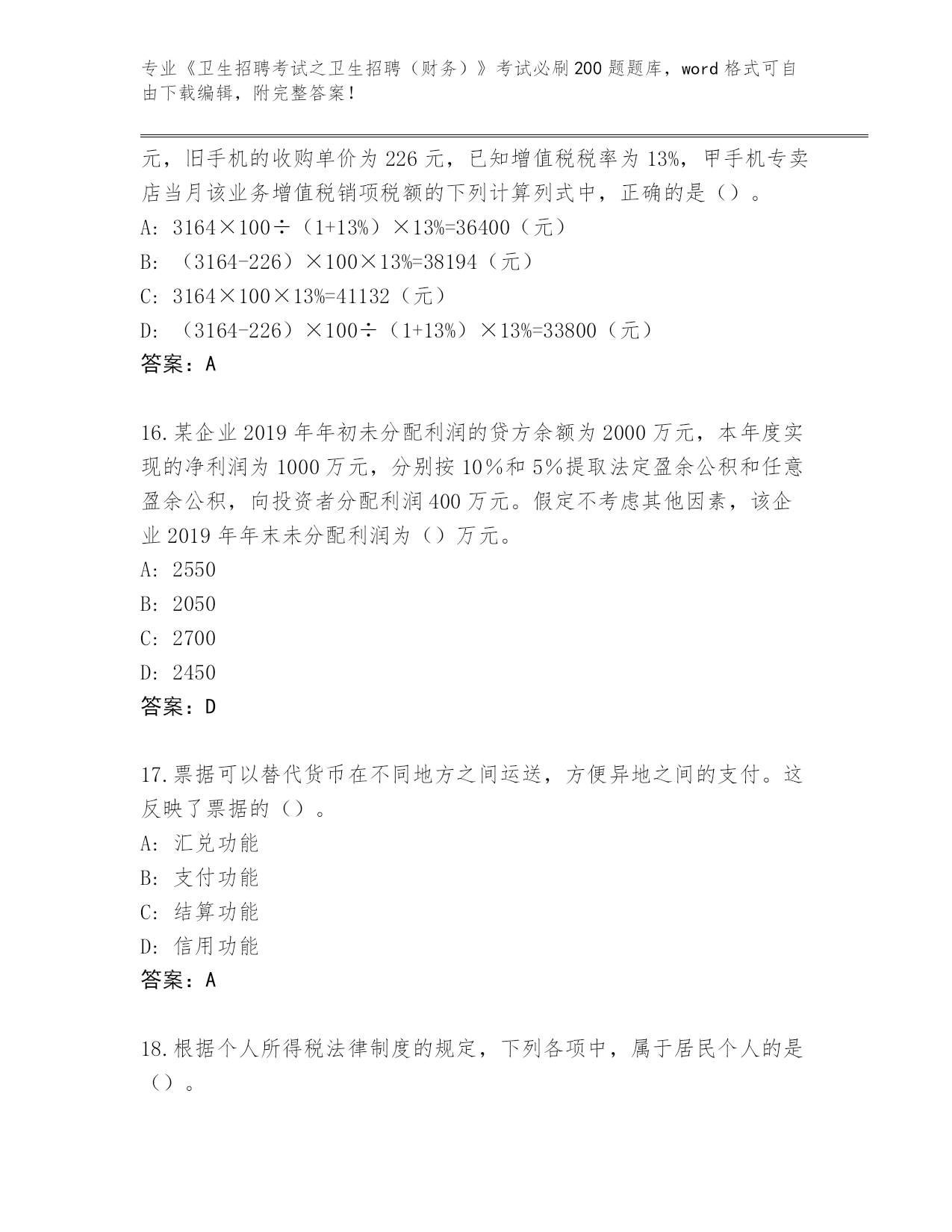 专业《卫生招聘考试之卫生招聘（财务）》考试必刷200题题库，word格式可自由下载编辑，附完整答案！

元，旧手机的收购单价为226元，已知增值税税率为13%，甲手机专卖店当月该业务增值税销项税额的下列计算列式中，正确的是（）。
A: 3164×100÷（1+13%）×13%=36400（元）
B: （3164-226）×100×13%=38194（元）
C: 3164×100×13%=41132（元）
D: （3164-226）×100÷（1+13%）×13%=33800（元）
答案：A

16.某企业2019年年初未分配利润的贷方余额为2000万元，本年度实现的净利润为1000万元，分别按10%和5%提取法定盈余公积和任意盈余公积，向投资者分配利润400万元。假定不考虑其他因素，该企业2019年年末未分配利润为（）万元。
A: 2550
B: 2050
C: 2700
D: 2450
答案：D

17.票据可以替代货币在不同地方之间运送，方便异地之间的支付。这反映了票据的（）。
A: 汇兑功能
B: 支付功能
C: 结算功能
D: 信用功能
答案：A

18.根据个人所得税法律制度的规定，下列各项中，属于居民个人的是（）。